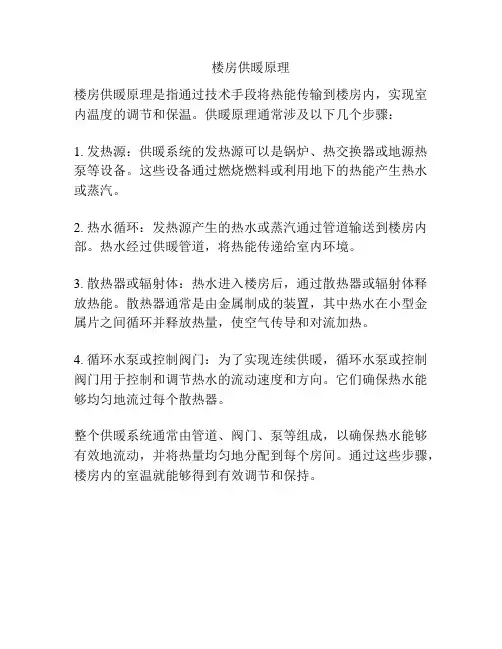 楼房供暖原理

楼房供暖原理是指通过技术手段将热能传输到楼房内，实现室内温度的调节和保温。供暖原理通常涉及以下几个步骤：

1. 发热源：供暖系统的发热源可以是锅炉、热交换器或地源热泵等设备。这些设备通过燃烧燃料或利用地下的热能产生热水或蒸汽。

2. 热水循环：发热源产生的热水或蒸汽通过管道输送到楼房内部。热水经过供暖管道，将热能传递给室内环境。

3. 散热器或辐射体：热水进入楼房后，通过散热器或辐射体释放热能。散热器通常是由金属制成的装置，其中热水在小型金属片之间循环并释放热量，使空气传导和对流加热。

4. 循环水泵或控制阀门：为了实现连续供暖，循环水泵或控制阀门用于控制和调节热水的流动速度和方向。它们确保热水能够均匀地流过每个散热器。

整个供暖系统通常由管道、阀门、泵等组成，以确保热水能够有效地流动，并将热量均匀地分配到每个房间。通过这些步骤，楼房内的室温就能够得到有效调节和保持。